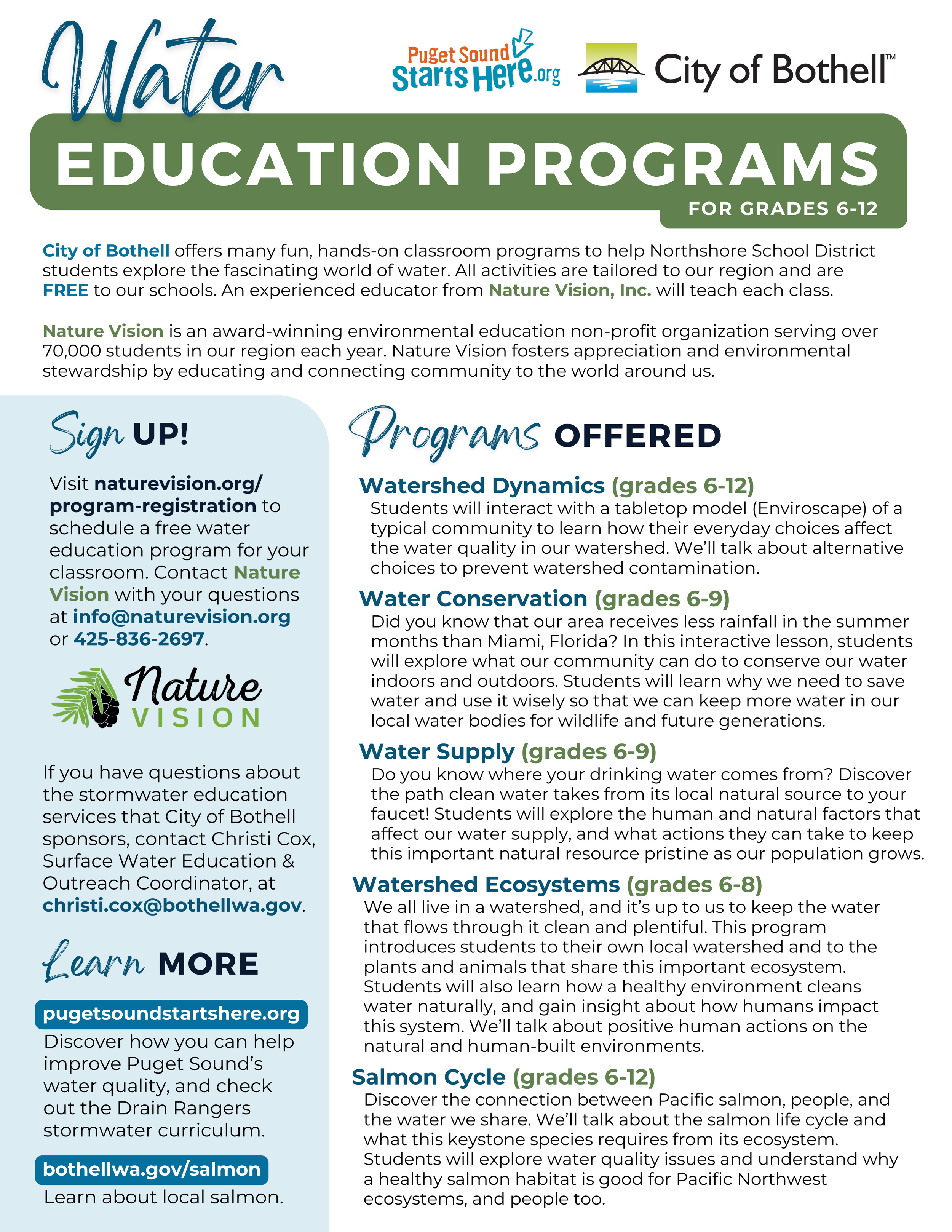 Water

Puget Sound Starts Here.org

City of Bothell™

EDUCATION PROGRAMS

FOR GRADES 6-12

City of Bothell offers many fun, hands-on classroom programs to help Northshore School District students explore the fascinating world of water. All activities are tailored to our region and are FREE to our schools. An experienced educator from Nature Vision, Inc. will teach each class.

Nature Vision is an award-winning environmental education non-profit organization serving over 70,000 students in our region each year. Nature Vision fosters appreciation and environmental stewardship by educating and connecting community to the world around us.

Sign UP!

Visit naturevision.org/program-registration to schedule a free water education program for your classroom. Contact Nature Vision with your questions at info@naturevision.org or 425-836-2697.

Nature VISION

If you have questions about the stormwater education services that City of Bothell sponsors, contact Christi Cox, Surface Water Education & Outreach Coordinator, at christi.cox@bothellwa.gov.

Learn MORE

pugetsoundstartshere.org

Discover how you can help improve Puget Sound's water quality, and check out the Drain Rangers stormwater curriculum.

bothellwa.gov/salmon

Learn about local salmon.

Programs OFFERED

Watershed Dynamics (grades 6-12)

Students will interact with a tabletop model (Enviroscape) of a typical community to learn how their everyday choices affect the water quality in our watershed. We'll talk about alternative choices to prevent watershed contamination.

Water Conservation (grades 6-9)

Did you know that our area receives less rainfall in the summer months than Miami, Florida? In this interactive lesson, students will explore what our community can do to conserve our water indoors and outdoors. Students will learn why we need to save water and use it wisely so that we can keep more water in our local water bodies for wildlife and future generations.

Water Supply (grades 6-9)

Do you know where your drinking water comes from? Discover the path clean water takes from its local natural source to your faucet! Students will explore the human and natural factors that affect our water supply, and what actions they can take to keep this important natural resource pristine as our population grows.

Watershed Ecosystems (grades 6-8)

We all live in a watershed, and it's up to us to keep the water that flows through it clean and plentiful. This program introduces students to their own local watershed and to the plants and animals that share this important ecosystem. Students will also learn how a healthy environment cleans water naturally, and gain insight about how humans impact this system. We'll talk about positive human actions on the natural and human-built environments.

Salmon Cycle (grades 6-12)

Discover the connection between Pacific salmon, people, and the water we share. We'll talk about the salmon life cycle and what this keystone species requires from its ecosystem. Students will explore water quality issues and understand why a healthy salmon habitat is good for Pacific Northwest ecosystems, and people too.